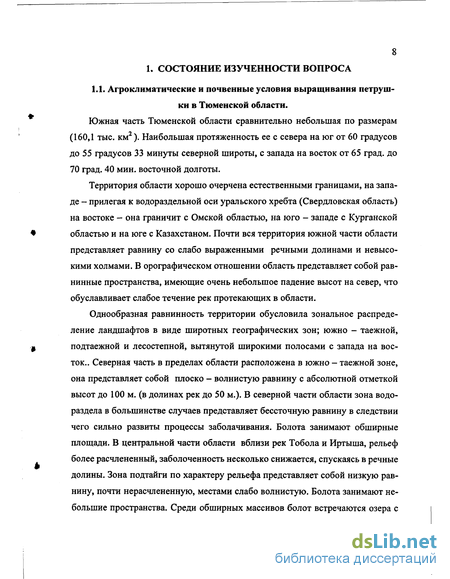 8

1. СОСТОЯНИЕ ИЗУЧЕННОСТИ ВОПРОСА

1.1. Агроклиматические и почвенные условия выращивания петрушки в Тюменской области.

Южная часть Тюменской области сравнительно небольшая по размерам (160,1 тыс. км$^2$). Наибольшая протяженность ее с севера на юг от 60 градусов до 55 градусов 33 минуты северной широты, с запада на восток от 65 град. до 70 град. 40 мин. восточной долготы.

Территория области хорошо очерчена естественными границами, на западе – прилегая к водораздельной оси уральского хребта (Свердловская область) на востоке – она граничит с Омской областью, на юго – западе с Курганской областью и на юге с Казахстаном. Почти вся территория южной части области представляет равнину со слабо выраженными речными долинами и невысокими холмами. В орографическом отношении область представляет собой равнинные пространства, имеющие очень небольшое падение высот на север, что обуславливает слабое течение рек протекающих в области.

Однообразная равнинность территории обусловила зональное распределение ландшафтов в виде широтных географических зон; южно – таежной, подтаежной и лесостепной, вытянутой широкими полосами с запада на восток.. Северная часть в пределах области расположена в южно – таежной зоне, она представляет собой плоско – волнистую равнину с абсолютной отметкой высот до 100 м. (в долинах рек до 50 м.). В северной части области зона водораздела в большинстве случаев представляет бессточную равнину в следствии чего сильно развиты процессы заболачивания. Болота занимают обширные площади. В центральной части области вблизи рек Тобола и Иртыша, рельеф более расчлененный, заболоченность несколько снижается, спускаясь в речные долины. Зона подтайги по характеру рельефа представляет собой низкую равнину, почти нерасчлененную, местами слабо волнистую. Болота занимают небольшие пространства. Среди обширных массивов болот встречаются озера с

dsLib.net
библиотека диссертаций